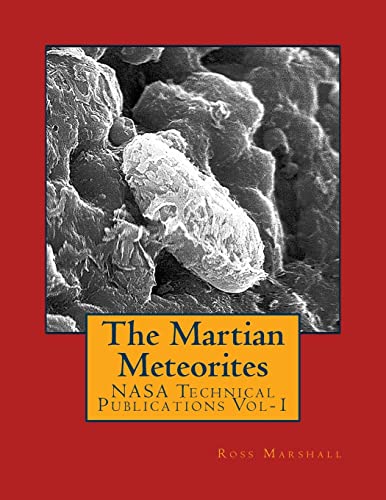 The Martian Meteorites
NASA Technical Publications Vol-I

Ross Marshall